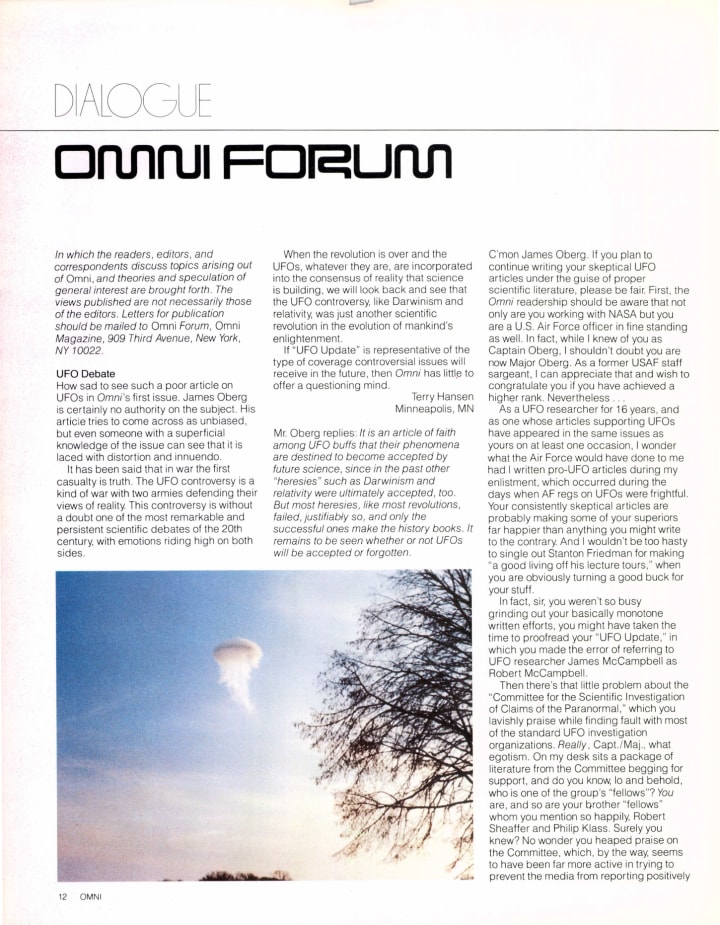 DIALOGUE

OMNI FORUM

In which the readers, editors, and correspondents discuss topics arising out of Omni, and theories and speculation of general interest are brought forth. The views published are not necessarily those of the editors. Letters for publication should be mailed to Omni Forum, Omni Magazine, 909 Third Avenue, New York, NY 10022.

UFO Debate
How sad to see such a poor article on UFOs in Omni's first issue. James Oberg is certainly no authority on the subject. His article tries to come across as unbiased, but even someone with a superficial knowledge of the issue can see that it is laced with distortion and innuendo.

It has been said that in war the first casualty is truth. The UFO controversy is a kind of war with two armies defending their views of reality. This controversy is without a doubt one of the most remarkable and persistent scientific debates of the 20th century, with emotions riding high on both sides.

When the revolution is over and the UFOs, whatever they are, are incorporated into the consensus of reality that science is building, we will look back and see that the UFO controversy, like Darwinism and relativity, was just another scientific revolution in the evolution of mankind's enlightenment.

If "UFO Update" is representative of the type of coverage controversial issues will receive in the future, then Omni has little to offer a questioning mind.
Terry Hansen
Minneapolis, MN

Mr. Oberg replies: It is an article of faith among UFO buffs that their phenomena are destined to become accepted by future science, since in the past other "heresies" such as Darwinism and relativity were ultimately accepted, too. But most heresies, like most revolutions, failed, justifiably so, and only the successful ones make the history books. It remains to be seen whether or not UFOs will be accepted or forgotten.

C'mon James Oberg. If you plan to continue writing your skeptical UFO articles under the guise of proper scientific literature, please be fair. First, the Omni readership should be aware that not only are you working with NASA but you are a U.S. Air Force officer in fine standing as well. In fact, while I knew of you as Captain Oberg, I shouldn't doubt you are now Major Oberg. As a former USAF staff sargeant, I can appreciate that and wish to congratulate you if you have achieved a higher rank. Nevertheless . . .

As a UFO researcher for 16 years, and as one whose articles supporting UFOs have appeared in the same issues as yours on at least one occasion, I wonder what the Air Force would have done to me had I written pro-UFO articles during my enlistment, which occurred during the days when AF regs on UFOs were frightful. Your consistently skeptical articles are probably making some of your superiors far happier than anything you might write to the contrary. And I wouldn't be too hasty to single out Stanton Friedman for making "a good living off his lecture tours," when you are obviously turning a good buck for your stuff.

In fact, sir, you weren't so busy grinding out your basically monotone written efforts, you might have taken the time to proofread your "UFO Update," in which you made the error of referring to UFO researcher James McCampbell as Robert McCampbell.

Then there's that little problem about the "Committee for the Scientific Investigation of Claims of the Paranormal," which you lavishly praise while finding fault with most of the standard UFO investigation organizations. Really, Capt./Maj., what egotism. On my desk sits a package of literature from the Committee begging for support, and do you know, lo and behold, who is one of the group's "fellows"? You are, and so are your brother "fellows" whom you mention so happily, Robert Sheaffer and Philip Klass. Surely you knew? No wonder you heaped praise on the Committee, which, by the way, seems to have been far more active in trying to prevent the media from reporting positively

12 OMNI